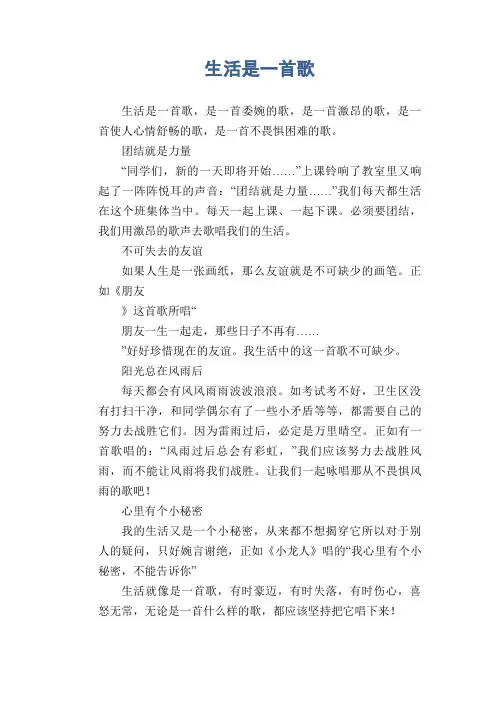 生活是一首歌

生活是一首歌，是一首委婉的歌，是一首激昂的歌，是一首使人心情舒畅的歌，是一首不畏惧困难的歌。

团结就是力量

“同学们，新的一天即将开始……”上课铃响了教室里又响起了一阵阵悦耳的声音：“团结就是力量……”我们每天都生活在这个班集体当中。每天一起上课、一起下课。必须要团结，我们用激昂的歌声去歌唱我们的生活。

不可失去的友谊

如果人生是一张画纸，那么友谊就是不可缺少的画笔。正如《朋友

》这首歌所唱“

朋友一生一起走，那些日子不再有……

”好好珍惜现在的友谊。我生活中的这一首歌不可缺少。

阳光总在风雨后

每天都会有风风雨雨波波浪浪。如考试考不好，卫生区没有打扫干净，和同学偶尔有了一些小矛盾等等，都需要自己的努力去战胜它们。因为雷雨过后，必定是万里晴空。正如有一首歌唱的：“风雨过后总会有彩虹，”我们应该努力去战胜风雨，而不能让风雨将我们战胜。让我们一起咏唱那从不畏惧风雨的歌吧！

心里有个小秘密

我的生活又是一个小秘密，从来都不想揭穿它所以对于别人的疑问，只好婉言谢绝，正如《小龙人》唱的“我心里有个小秘密，不能告诉你”

生活就像是一首歌，有时豪迈，有时失落，有时伤心，喜怒无常，无论是一首什么样的歌，都应该坚持把它唱下来！